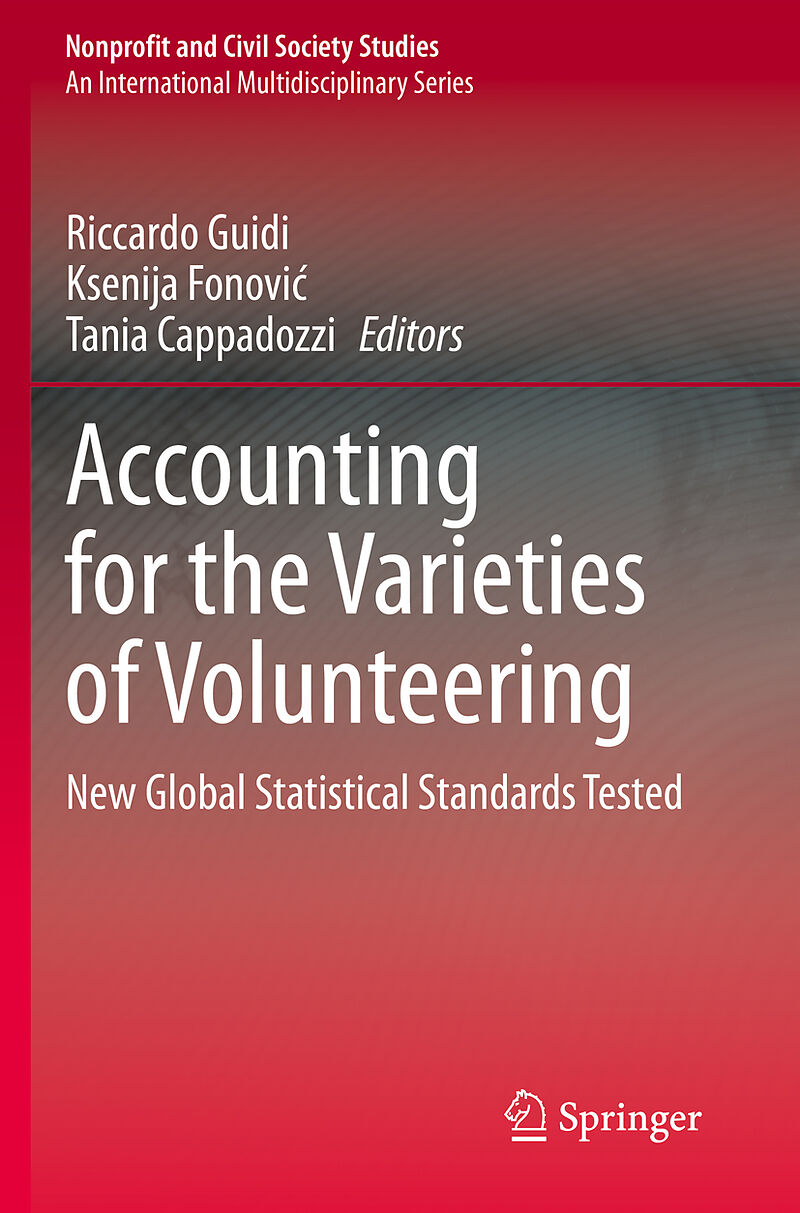 Nonprofit and Civil Society Studies
An International Multidisciplinary Series

Riccardo Guidi
Ksenija Fonović
Tania Cappadozzi Editors

Accounting for the Varieties of Volunteering

New Global Statistical Standards Tested

Springer